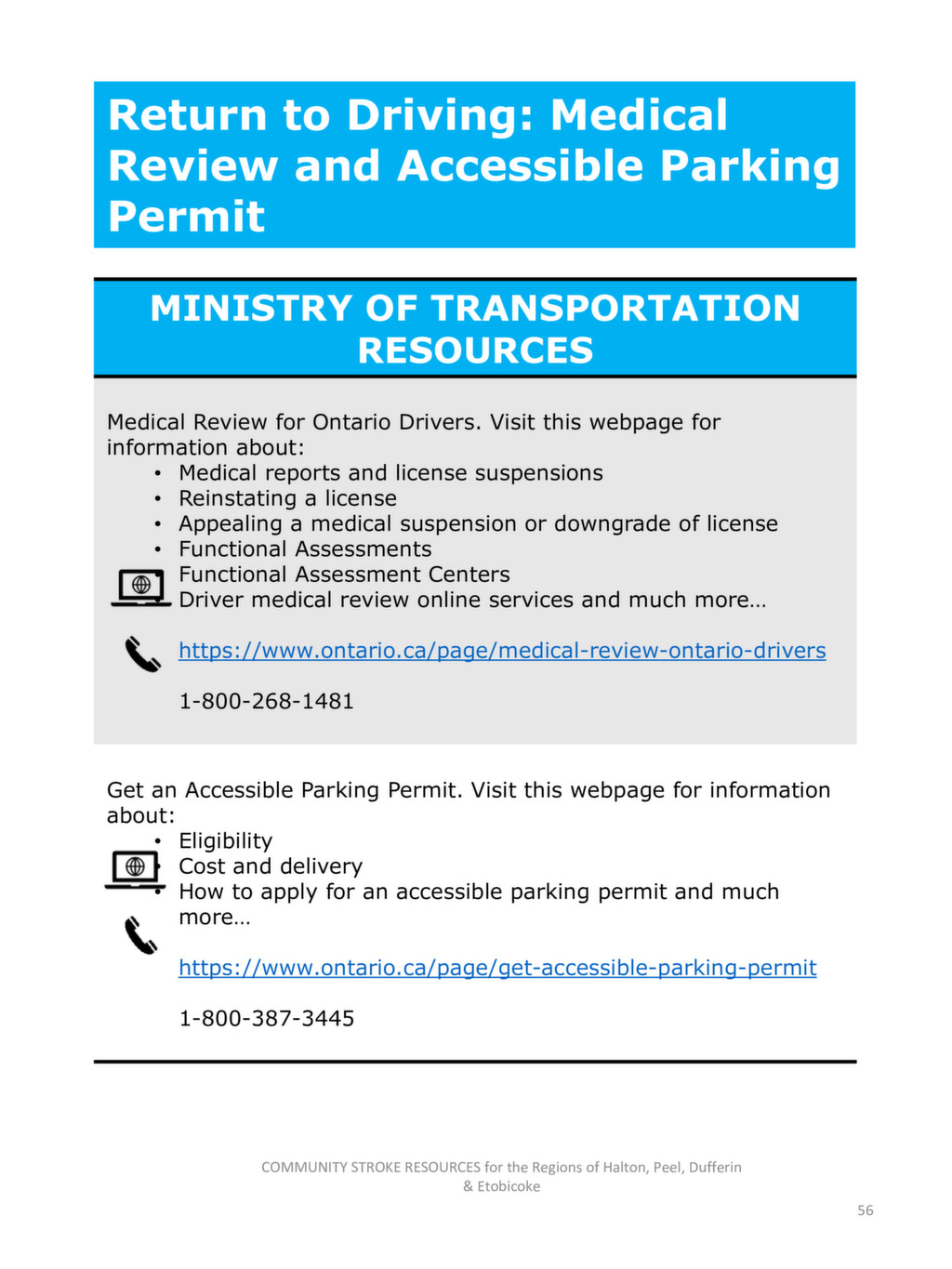 Return to Driving: Medical Review and Accessible Parking Permit

MINISTRY OF TRANSPORTATION RESOURCES

Medical Review for Ontario Drivers. Visit this webpage for information about:
• Medical reports and license suspensions
• Reinstating a license
• Appealing a medical suspension or downgrade of license
• Functional Assessments
Functional Assessment Centers
Driver medical review online services and much more…

https://www.ontario.ca/page/medical-review-ontario-drivers

1-800-268-1481

Get an Accessible Parking Permit. Visit this webpage for information about:
• Eligibility
• Cost and delivery
• How to apply for an accessible parking permit and much more…

https://www.ontario.ca/page/get-accessible-parking-permit

1-800-387-3445

COMMUNITY STROKE RESOURCES for the Regions of Halton, Peel, Dufferin & Etobicoke

56